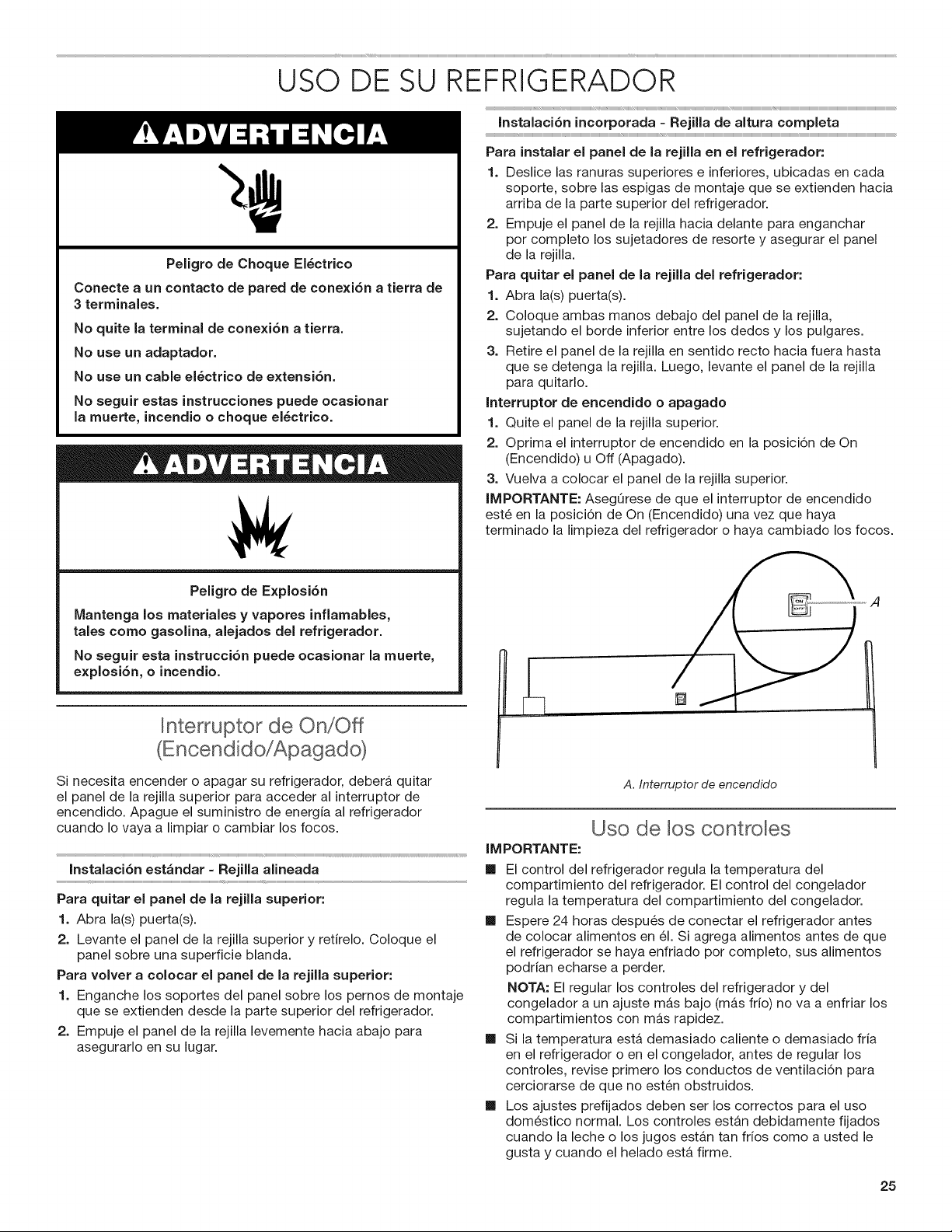 USO DE SU REFRIGERADOR

ADVERTENCIA

Peligro de Choque Eléctrico

Conecte a un contacto de pared de conexión a tierra de 3 terminales.

No quite la terminal de conexión a tierra.

No use un adaptador.

No use un cable eléctrico de extensión.

No seguir estas instrucciones puede ocasionar la muerte, incendio o choque eléctrico.

ADVERTENCIA

Peligro de Explosión

Mantenga los materiales y vapores inflamables, tales como gasolina, alejados del refrigerador.

No seguir esta instrucción puede ocasionar la muerte, explosión, o incendio.

Interruptor de On/Off (Encendido/Apagado)

Si necesita encender o apagar su refrigerador, deberá quitar el panel de la rejilla superior para acceder al interruptor de encendido. Apague el suministro de energía al refrigerador cuando lo vaya a limpiar o cambiar los focos.

Instalación estándar - Rejilla alineada

Para quitar el panel de la rejilla superior:

1. Abra la(s) puerta(s).

2. Levante el panel de la rejilla superior y retírelo. Coloque el panel sobre una superficie blanda.

Para volver a colocar el panel de la rejilla superior:

1. Enganche los soportes del panel sobre los pernos de montaje que se extienden desde la parte superior del refrigerador.

2. Empuje el panel de la rejilla levemente hacia abajo para asegurarlo en su lugar.

Instalación incorporada - Rejilla de altura completa

Para instalar el panel de la rejilla en el refrigerador:

1. Deslice las ranuras superiores e inferiores, ubicadas en cada soporte, sobre las espigas de montaje que se extienden hacia arriba de la parte superior del refrigerador.

2. Empuje el panel de la rejilla hacia delante para enganchar por completo los sujetadores de resorte y asegurar el panel de la rejilla.

Para quitar el panel de la rejilla del refrigerador:

1. Abra la(s) puerta(s).

2. Coloque ambas manos debajo del panel de la rejilla, sujetando el borde inferior entre los dedos y los pulgares.

3. Retire el panel de la rejilla en sentido recto hacia fuera hasta que se detenga la rejilla. Luego, levante el panel de la rejilla para quitarlo.

Interruptor de encendido o apagado

1. Quite el panel de la rejilla superior.

2. Oprima el interruptor de encendido en la posición de On (Encendido) u Off (Apagado).

3. Vuelva a colocar el panel de la rejilla superior.

IMPORTANTE: Asegúrese de que el interruptor de encendido esté en la posición de On (Encendido) una vez que haya terminado la limpieza del refrigerador o haya cambiado los focos.

ON
OFF
A

A. Interruptor de encendido

Uso de los controles

IMPORTANTE:

■ El control del refrigerador regula la temperatura del compartimiento del refrigerador. El control del congelador regula la temperatura del compartimiento del congelador.

■ Espere 24 horas después de conectar el refrigerador antes de colocar alimentos en él. Si agrega alimentos antes de que el refrigerador se haya enfriado por completo, sus alimentos podrían echarse a perder.

NOTA: El regular los controles del refrigerador y del congelador a un ajuste más bajo (más frío) no va a enfriar los compartimientos con más rapidez.

■ Si la temperatura está demasiado caliente o demasiado fría en el refrigerador o en el congelador, antes de regular los controles, revise primero los conductos de ventilación para cerciorarse de que no estén obstruidos.

■ Los ajustes prefijados deben ser los correctos para el uso doméstico normal. Los controles están debidamente fijados cuando la leche o los jugos están tan fríos como a usted le gusta y cuando el helado está firme.

25